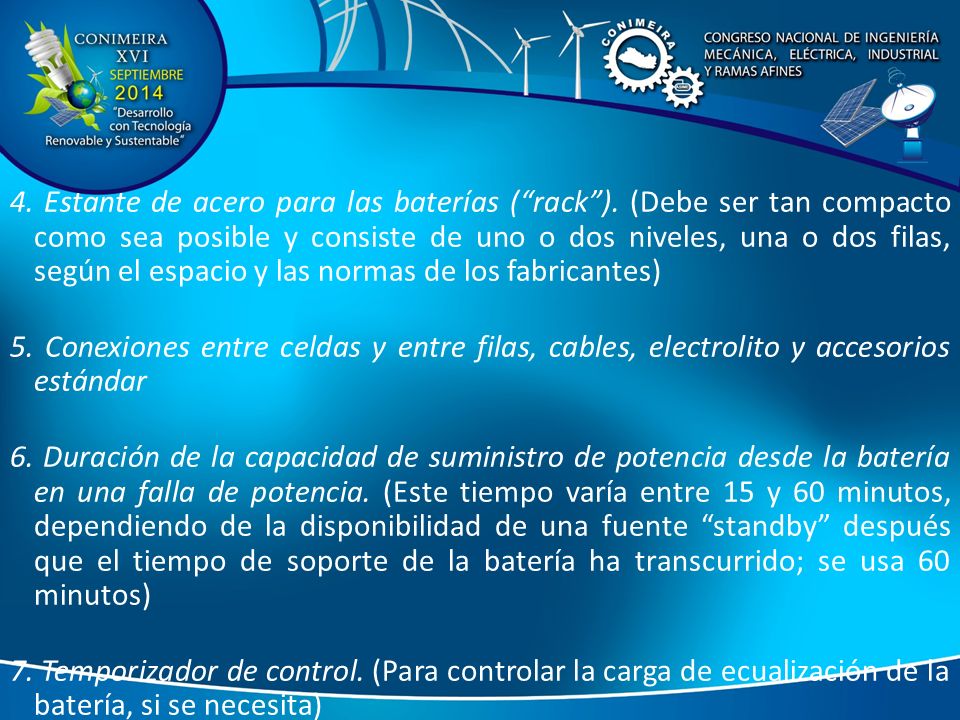 CONIMEIRA XVI SEPTIEMBRE 2014 "Desarrollo con Tecnología Renovable y Sustentable"

CONIMEIRA

CONGRESO NACIONAL DE INGENIERÍA MECÁNICA, ELÉCTRICA, INDUSTRIAL Y RAMAS AFINES

4. Estante de acero para las baterías ("rack"). (Debe ser tan compacto como sea posible y consiste de uno o dos niveles, una o dos filas, según el espacio y las normas de los fabricantes)

5. Conexiones entre celdas y entre filas, cables, electrolito y accesorios estándar

6. Duración de la capacidad de suministro de potencia desde la batería en una falla de potencia. (Este tiempo varía entre 15 y 60 minutos, dependiendo de la disponibilidad de una fuente "standby" después que el tiempo de soporte de la batería ha transcurrido; se usa 60 minutos)

7. Temporizador de control. (Para controlar la carga de ecualización de la batería, si se necesita)